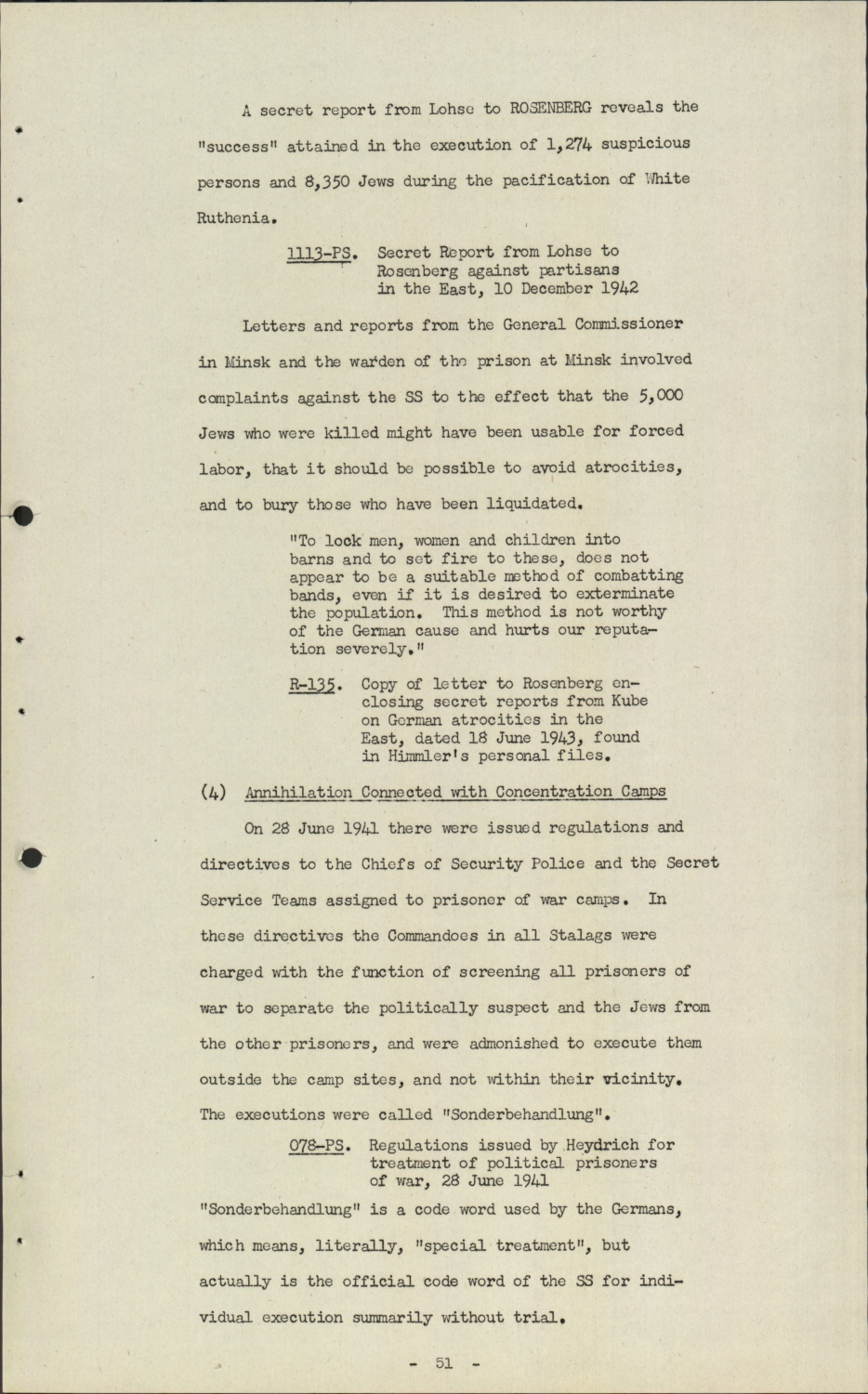 A secret report from Lohse to ROSENBERG reveals the "success" attained in the execution of 1,274 suspicious persons and 8,350 Jews during the pacification of White Ruthenia.

1113-PS. Secret Report from Lohse to Rosenberg against partisans in the East, 10 December 1942

Letters and reports from the General Commissioner in Minsk and the warden of the prison at Minsk involved complaints against the SS to the effect that the 5,000 Jews who were killed might have been usable for forced labor, that it should be possible to avoid atrocities, and to bury those who have been liquidated.

"To lock men, women and children into barns and to set fire to these, does not appear to be a suitable method of combatting bands, even if it is desired to exterminate the population. This method is not worthy of the German cause and hurts our reputation severely."

R-135. Copy of letter to Rosenberg enclosing secret reports from Kube on German atrocities in the East, dated 18 June 1943, found in Himmler's personal files.

(4) Annihilation Connected with Concentration Camps

On 28 June 1941 there were issued regulations and directives to the Chiefs of Security Police and the Secret Service Teams assigned to prisoner of war camps. In these directives the Commandoes in all Stalags were charged with the function of screening all prisoners of war to separate the politically suspect and the Jews from the other prisoners, and were admonished to execute them outside the camp sites, and not within their vicinity. The executions were called "Sonderbehandlung".

078-PS. Regulations issued by Heydrich for treatment of political prisoners of war, 28 June 1941

"Sonderbehandlung" is a code word used by the Germans, which means, literally, "special treatment", but actually is the official code word of the SS for individual execution summarily without trial.

- 51 -